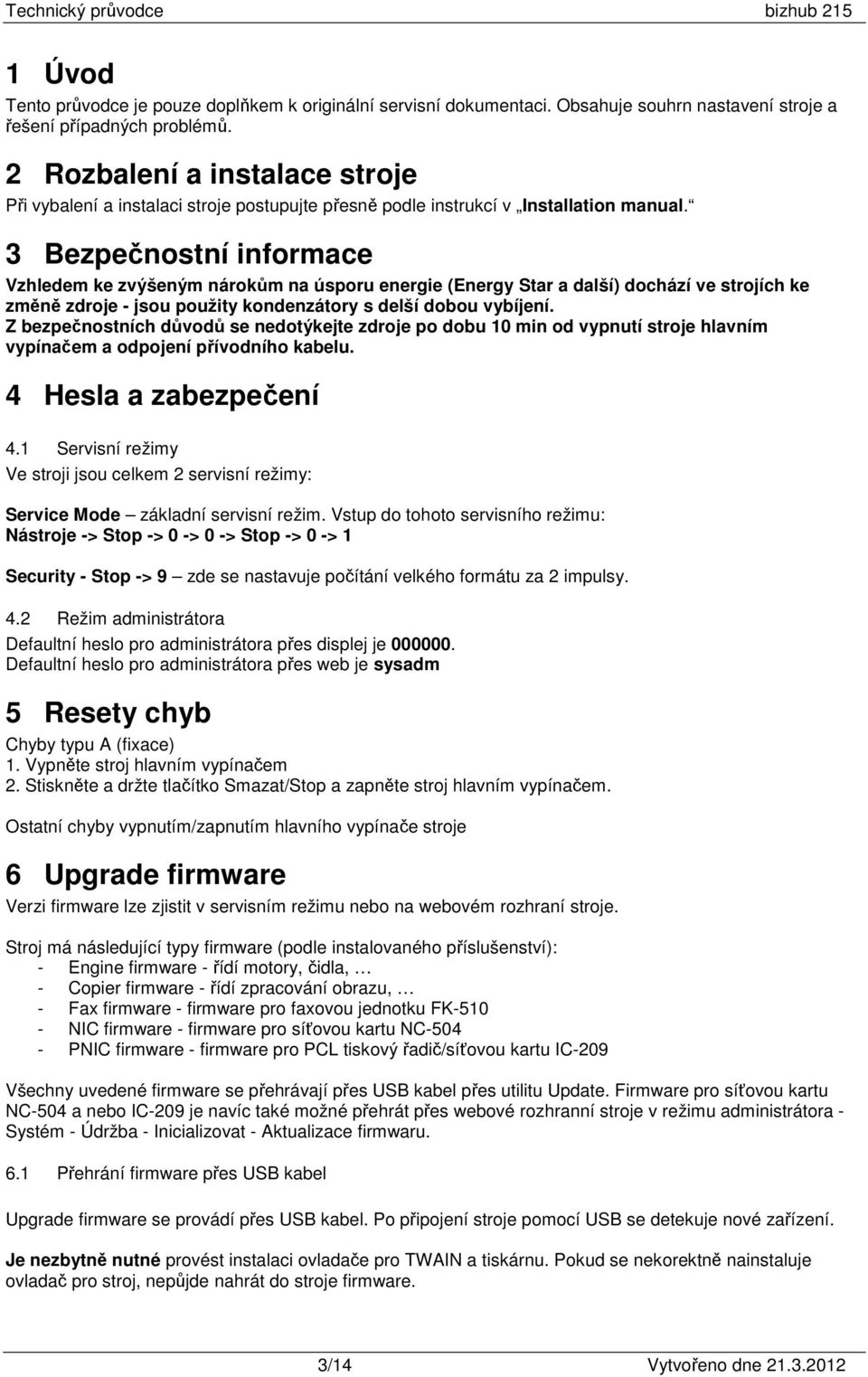 Technický průvodce bizhub 215

1 Úvod

Tento průvodce je pouze doplňkem k originální servisní dokumentaci. Obsahuje souhrn nastavení stroje a řešení případných problémů.

2 Rozbalení a instalace stroje

Při vybalení a instalaci stroje postupujte přesně podle instrukcí v „Installation manual.“

3 Bezpečnostní informace

Vzhledem ke zvýšeným nárokům na úsporu energie (Energy Star a další) dochází ve strojích ke změně zdroje - jsou použity kondenzátory s delší dobou vybíjení.
Z bezpečnostních důvodů se nedotýkejte zdroje po dobu 10 min od vypnutí stroje hlavním vypínačem a odpojení přívodního kabelu.

4 Hesla a zabezpečení

4.1 Servisní režimy

Ve stroji jsou celkem 2 servisní režimy:

Service Mode – základní servisní režim. Vstup do tohoto servisního režimu:
Nástroje -> Stop -> 0 -> 0 -> Stop -> 0 -> 1

Security - Stop -> 9 – zde se nastavuje počítání velkého formátu za 2 impulsy.

4.2 Režim administrátora

Defaultní heslo pro administrátora přes displej je 000000.
Defaultní heslo pro administrátora přes web je sysadm

5 Resety chyb

Chyby typu A (fixace)
1. Vypněte stroj hlavním vypínačem
2. Stiskněte a držte tlačítko Smazat/Stop a zapněte stroj hlavním vypínačem.

Ostatní chyby vypnutím/zapnutím hlavního vypínače stroje

6 Upgrade firmware

Verzi firmware lze zjistit v servisním režimu nebo na webovém rozhraní stroje.

Stroj má následující typy firmware (podle instalovaného příslušenství):
- Engine firmware - řídí motory, čidla, …
- Copier firmware - řídí zpracování obrazu, …
- Fax firmware - firmware pro faxovou jednotku FK-510
- NIC firmware - firmware pro síťovou kartu NC-504
- PNIC firmware - firmware pro PCL tiskový řadič/síťovou kartu IC-209

Všechny uvedené firmware se přehrávají přes USB kabel přes utilitu Update. Firmware pro síťovou kartu NC-504 a nebo IC-209 je navíc také možné přehrát přes webové rozhranní stroje v režimu administrátora - Systém - Údržba - Inicializovat - Aktualizace firmwaru.

6.1 Přehrání firmware přes USB kabel

Upgrade firmware se provádí přes USB kabel. Po připojení stroje pomocí USB se detekuje nové zařízení.

Je nezbytně nutné provést instalaci ovladače pro TWAIN a tiskárnu. Pokud se nekorektně nainstaluje ovladač pro stroj, nepůjde nahrát do stroje firmware.

3/14 Vytvořeno dne 21.3.2012